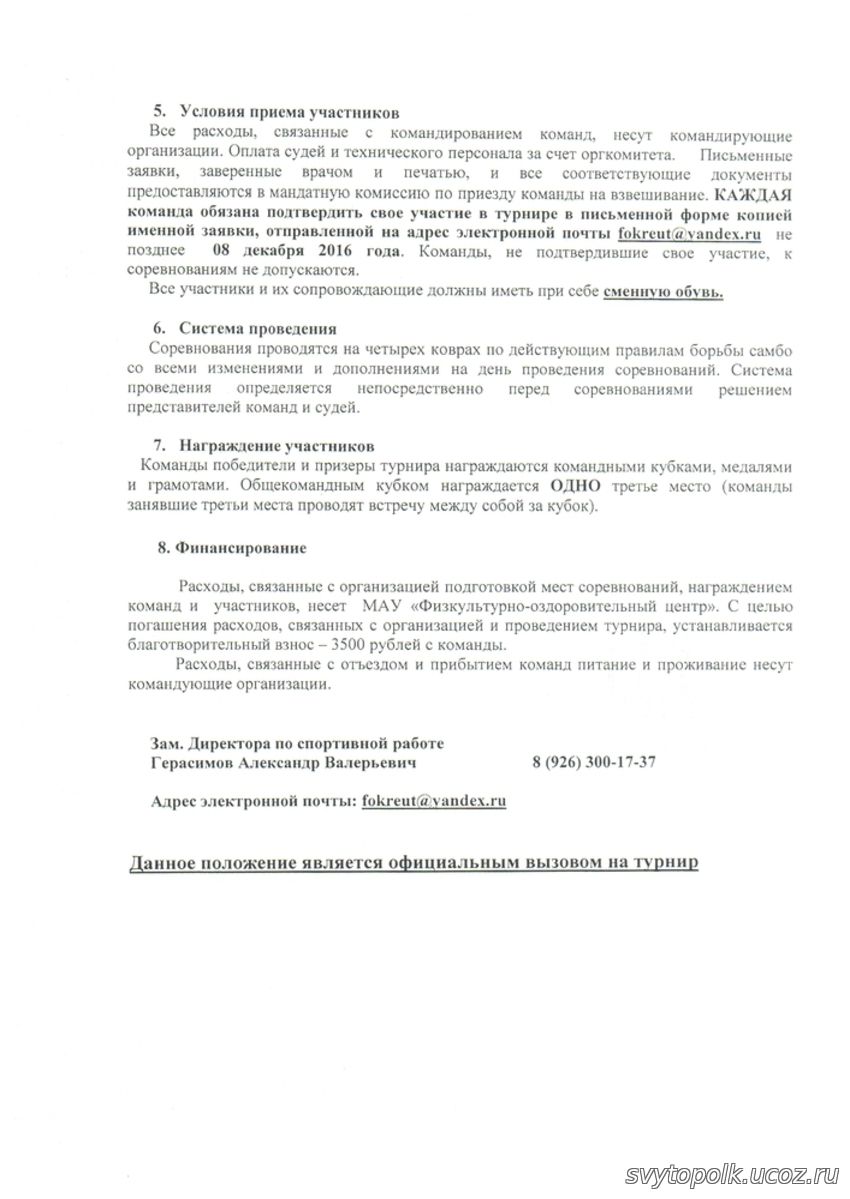 5. Условия приема участников

Все расходы, связанные с командированием команд, несут командирующие организации. Оплата судей и технического персонала за счет оргкомитета. Письменные заявки, заверенные врачом и печатью, и все соответствующие документы предоставляются в мандатную комиссию по приезду команды на взвешивание. КАЖДАЯ команда обязана подтвердить свое участие в турнире в письменной форме копией именной заявки, отправленной на адрес электронной почты fokreut@yandex.ru не позднее 08 декабря 2016 года. Команды, не подтвердившие свое участие, к соревнованиям не допускаются.

Все участники и их сопровождающие должны иметь при себе сменную обувь.

6. Система проведения

Соревнования проводятся на четырех коврах по действующим правилам борьбы самбо со всеми изменениями и дополнениями на день проведения соревнований. Система проведения определяется непосредственно перед соревнованиями решением представителей команд и судей.

7. Награждение участников

Команды победители и призеры турнира награждаются командными кубками, медалями и грамотами. Общекомандным кубком награждается ОДНО третье место (команды занявшие третьи места проводят встречу между собой за кубок).

8. Финансирование

Расходы, связанные с организацией подготовкой мест соревнований, награждением команд и участников, несет МАУ «Физкультурно-оздоровительный центр». С целью погашения расходов, связанных с организацией и проведением турнира, устанавливается благотворительный взнос – 3500 рублей с команды.

Расходы, связанные с отъездом и прибытием команд питание и проживание несут командующие организации.

Зам. Директора по спортивной работе
Герасимов Александр Валерьевич 8 (926) 300-17-37

Адрес электронной почты: fokreut@yandex.ru

Данное положение является официальным вызовом на турнир

svytopolk.ucoz.ru